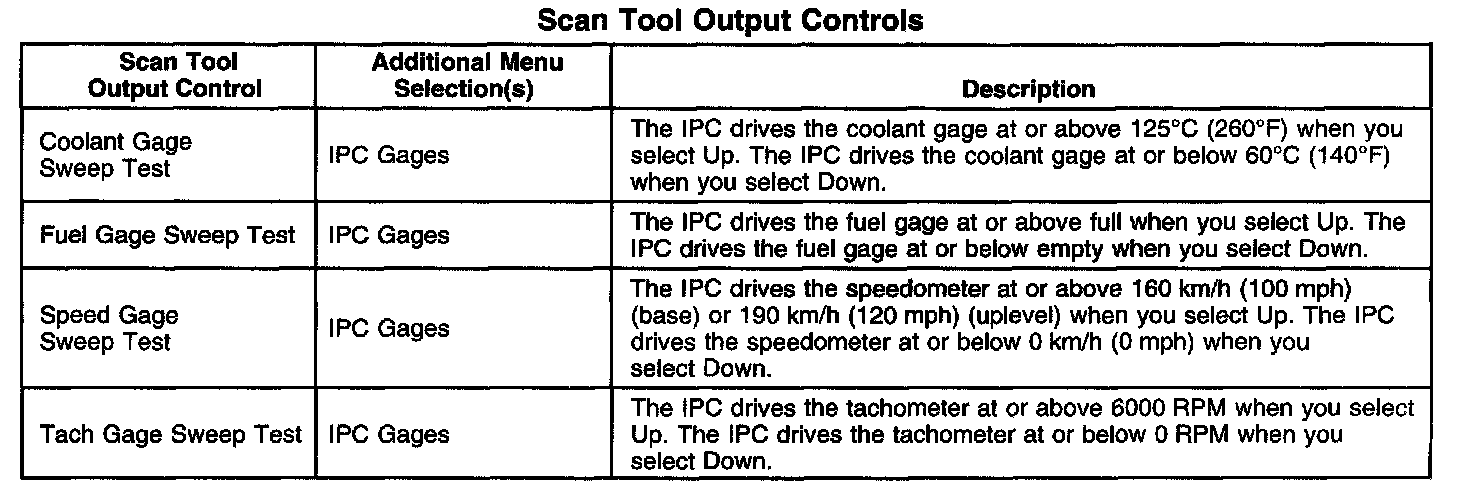 Scan Tool Output Controls

| Scan Tool Output Control | Additional Menu Selection(s) | Description |
|---|---|---|
| Coolant Gage Sweep Test | IPC Gages | The IPC drives the coolant gage at or above 125°C (260°F) when you select Up. The IPC drives the coolant gage at or below 60°C (140°F) when you select Down. |
| Fuel Gage Sweep Test | IPC Gages | The IPC drives the fuel gage at or above full when you select Up. The IPC drives the fuel gage at or below empty when you select Down. |
| Speed Gage Sweep Test | IPC Gages | The IPC drives the speedometer at or above 160 km/h (100 mph) (base) or 190 km/h (120 mph) (uplevel) when you select Up. The IPC drives the speedometer at or below 0 km/h (0 mph) when you select Down. |
| Tach Gage Sweep Test | IPC Gages | The IPC drives the tachometer at or above 6000 RPM when you select Up. The IPC drives the tachometer at or below 0 RPM when you select Down. |